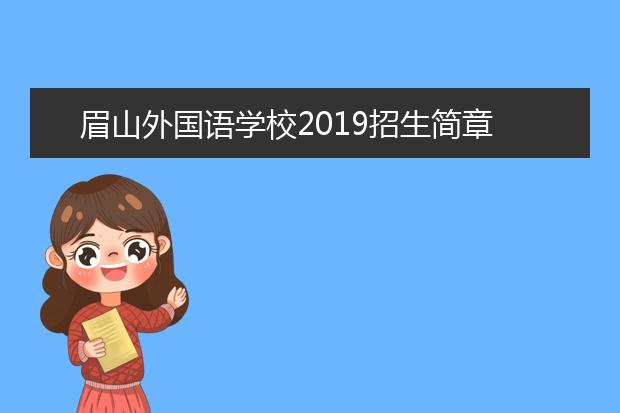 眉山外国语学校2019招生简章